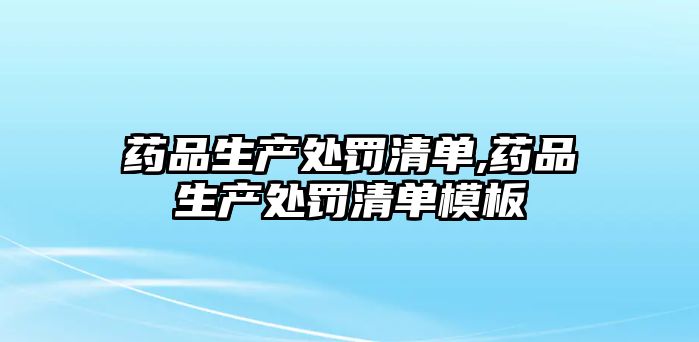 药品生产处罚清单,药品生产处罚清单模板